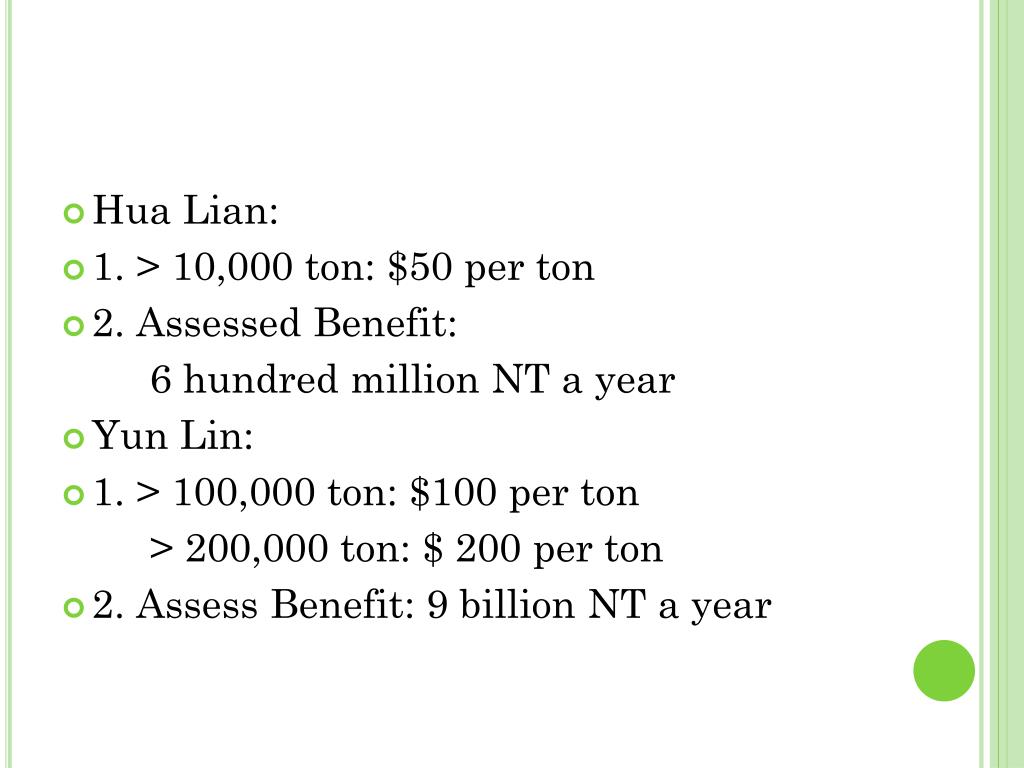 Hua Lian:
1. > 10,000 ton: \$50 per ton
2. Assessed Benefit:
6 hundred million NT a year
Yun Lin:
1. > 100,000 ton: \$100 per ton
> 200,000 ton: \$ 200 per ton
2. Assess Benefit: 9 billion NT a year